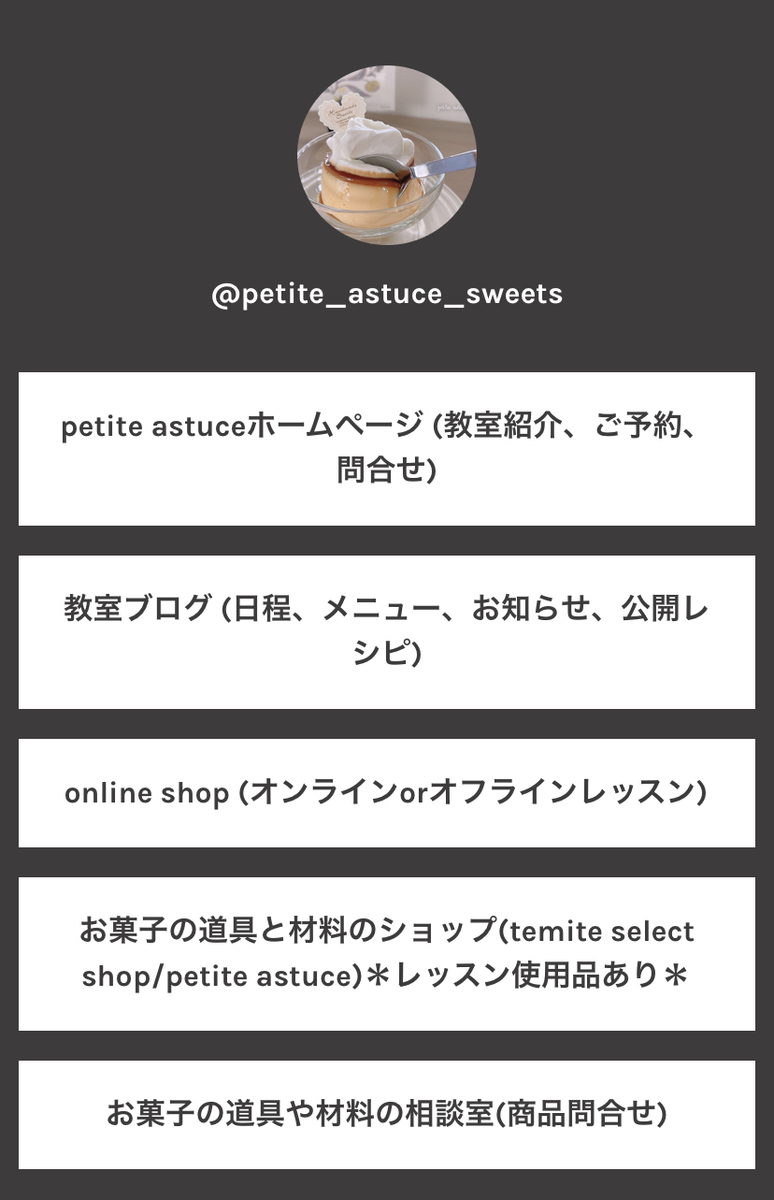 @petite_astuce_sweets

petite astuceホームページ (教室紹介、ご予約、問合せ)

教室ブログ (日程、メニュー、お知らせ、公開レシピ)

online shop (オンラインorオフラインレッスン)

お菓子の道具と材料のショップ(temite select shop/petite astuce)＊レッスン使用品あり＊

お菓子の道具や材料の相談室(商品問合せ)